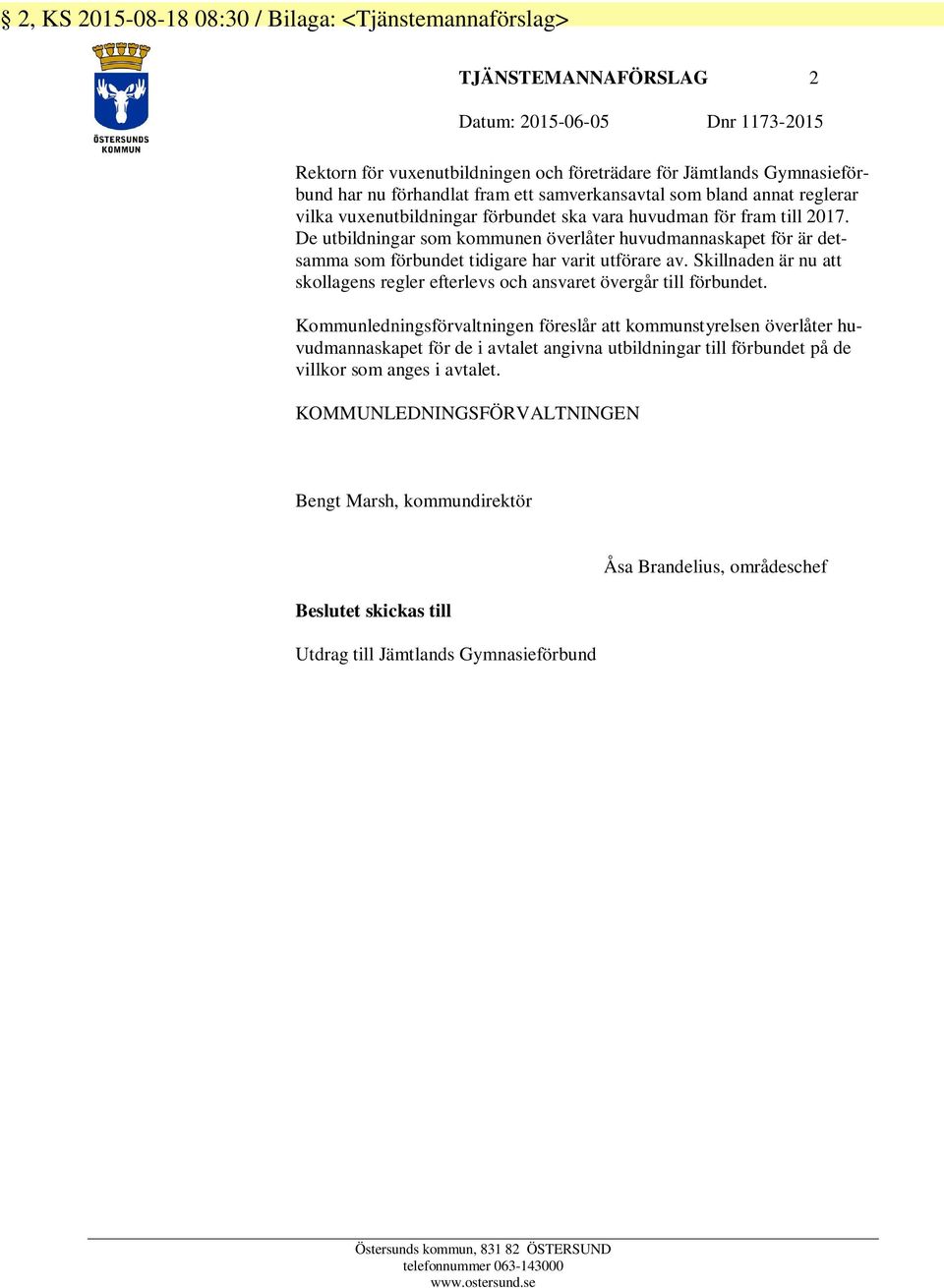 § 2, KS 2015-08-18 08:30 / Bilaga: <Tjänstemannaförslag>

ÖSTERSUNDS KOMMUN

TJÄNSTEMANNAFÖRSLAG 2

Datum: 2015-06-05 Dnr 1173-2015

Rektorn för vuxenutbildningen och företrädare för Jämtlands Gymnasieförbund har nu förhandlat fram ett samverkansavtal som bland annat reglerar vilka vuxenutbildningar förbundet ska vara huvudman för fram till 2017. De utbildningar som kommunen överlåter huvudmannaskapet för är detsamma som förbundet tidigare har varit utförare av. Skillnaden är nu att skollagens regler efterlevs och ansvaret övergår till förbundet.

Kommunledningsförvaltningen föreslår att kommunstyrelsen överlåter huvudmannaskapet för de i avtalet angivna utbildningar till förbundet på de villkor som anges i avtalet.

KOMMUNLEDNINGSFÖRVALTNINGEN

Bengt Marsh, kommundirektör

Åsa Brandelius, områdeschef

Beslutet skickas till

Utdrag till Jämtlands Gymnasieförbund

Östersunds kommun, 831 82 ÖSTERSUND
telefonnummer 063-143000
www.ostersund.se